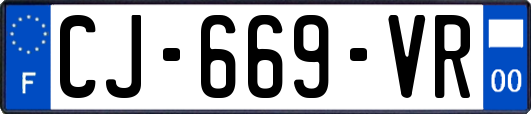 F
CJ-669-VR
00